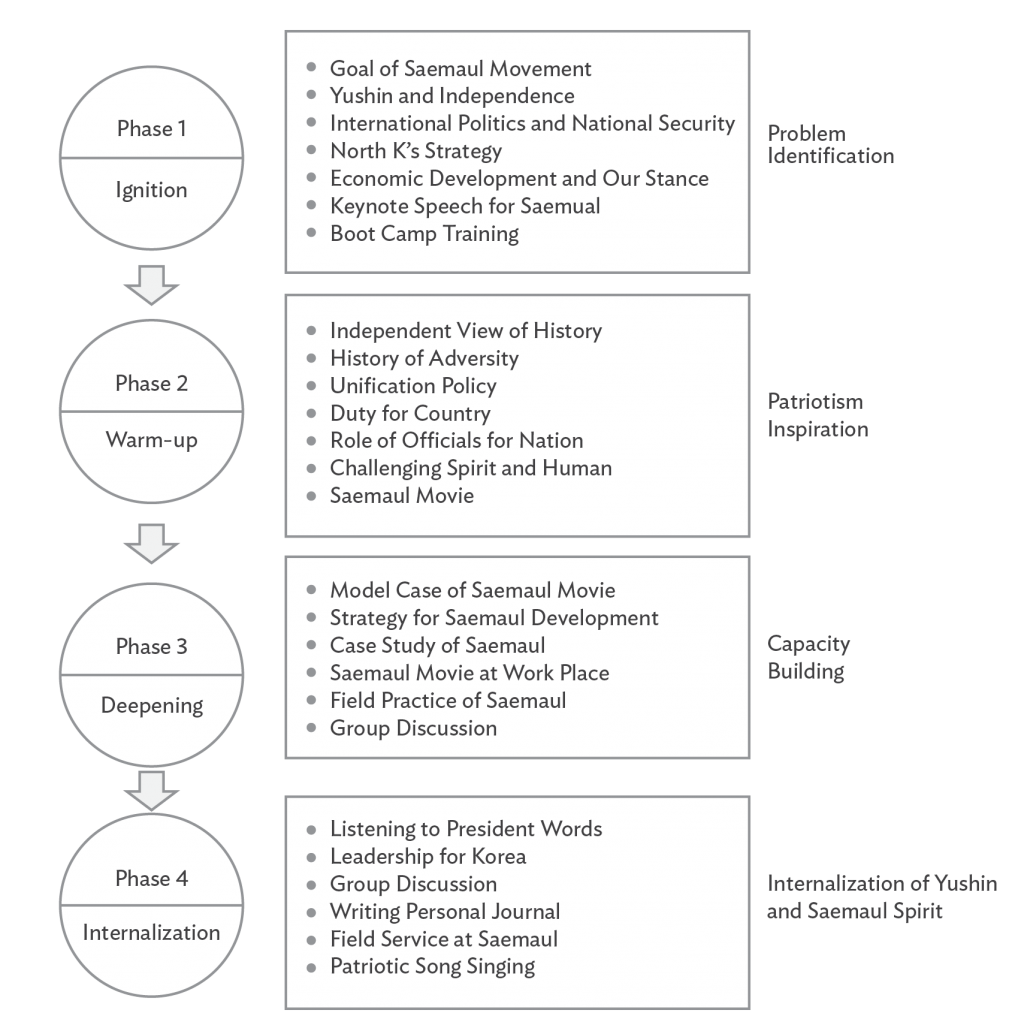 Phase 1
Ignition

- Goal of Saemaul Movement
- Yushin and Independence
- International Politics and National Security
- North K's Strategy
- Economic Development and Our Stance
- Keynote Speech for Saemual
- Boot Camp Training

Problem Identification

Phase 2
Warm-up

- Independent View of History
- History of Adversity
- Unification Policy
- Duty for Country
- Role of Officials for Nation
- Challenging Spirit and Human
- Saemaul Movie

Patriotism Inspiration

Phase 3
Deepening

- Model Case of Saemaul Movie
- Strategy for Saemaul Development
- Case Study of Saemaul
- Saemaul Movie at Work Place
- Field Practice of Saemaul
- Group Discussion

Capacity Building

Phase 4
Internalization

- Listening to President Words
- Leadership for Korea
- Group Discussion
- Writing Personal Journal
- Field Service at Saemaul
- Patriotic Song Singing

Internalization of Yushin and Saemaul Spirit